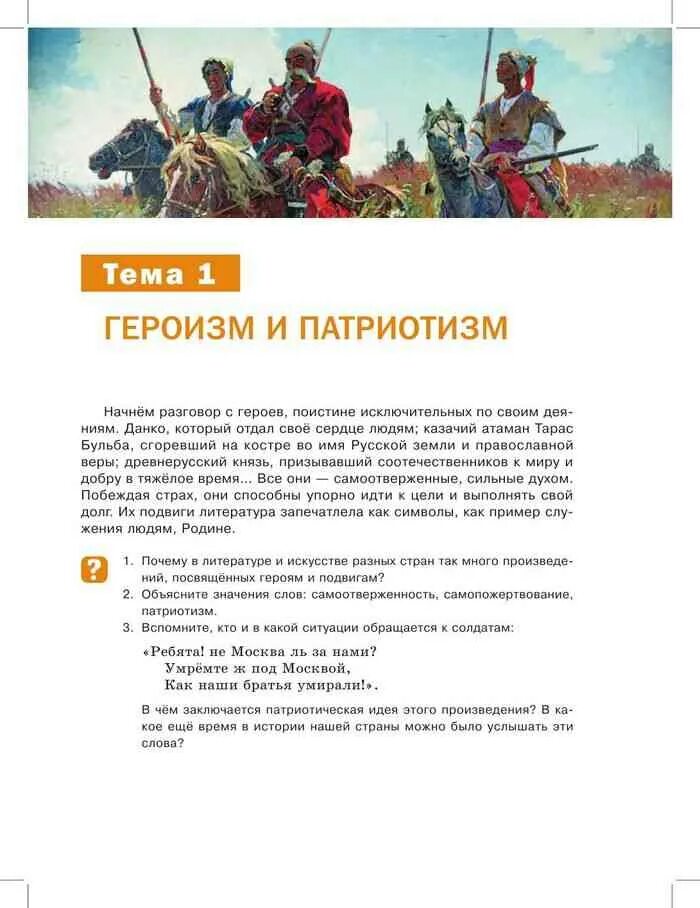 Тема 1

ГЕРОИЗМ И ПАТРИОТИЗМ

Начнём разговор с героев, поистине исключительных по своим деяниям. Данко, который отдал своё сердце людям; казачий атаман Тарас Бульба, сгоревший на костре во имя Русской земли и православной веры; древнерусский князь, призывавший соотечественников к миру и добру в тяжёлое время... Все они — самоотверженные, сильные духом. Побеждая страх, они способны упорно идти к цели и выполнять свой долг. Их подвиги литература запечатлела как символы, как пример служения людям, Родине.

?

1. Почему в литературе и искусстве разных стран так много произведений, посвящённых героям и подвигам?
2. Объясните значения слов: самоотверженность, самопожертвование, патриотизм.
3. Вспомните, кто и в какой ситуации обращается к солдатам:

«Ребята! не Москва ль за нами?
Умрёмте ж под Москвой,
Как наши братья умирали!».

В чём заключается патриотическая идея этого произведения? В какое ещё время в истории нашей страны можно было услышать эти слова?